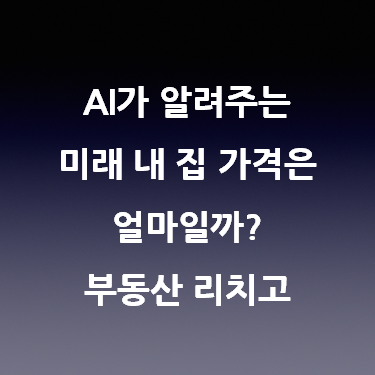 AI가 알려주는
미래 내 집 가격은
얼마일까?
부동산 리치고